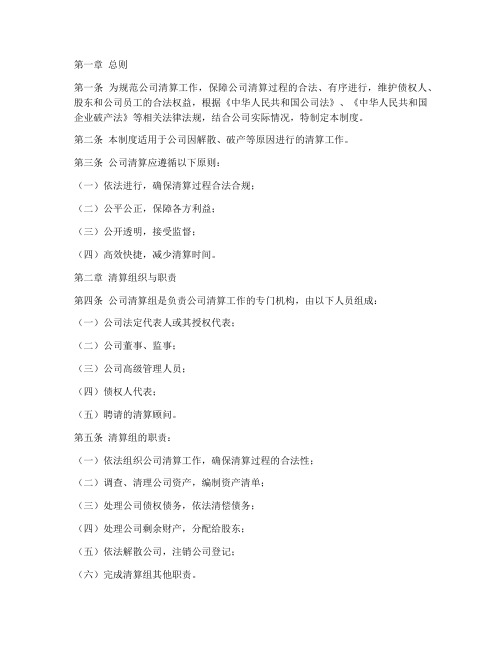 第一章 总则

第一条 为规范公司清算工作，保障公司清算过程的合法、有序进行，维护债权人、股东和公司员工的合法权益，根据《中华人民共和国公司法》、《中华人民共和国企业破产法》等相关法律法规，结合公司实际情况，特制定本制度。

第二条 本制度适用于公司因解散、破产等原因进行的清算工作。

第三条 公司清算应遵循以下原则：

（一）依法进行，确保清算过程合法合规；

（二）公平公正，保障各方利益；

（三）公开透明，接受监督；

（四）高效快捷，减少清算时间。

第二章 清算组织与职责

第四条 公司清算组是负责公司清算工作的专门机构，由以下人员组成：

（一）公司法定代表人或其授权代表；

（二）公司董事、监事；

（三）公司高级管理人员；

（四）债权人代表；

（五）聘请的清算顾问。

第五条 清算组的职责：

（一）依法组织公司清算工作，确保清算过程的合法性；

（二）调查、清理公司资产，编制资产清单；

（三）处理公司债权债务，依法清偿债务；

（四）处理公司剩余财产，分配给股东；

（五）依法解散公司，注销公司登记；

（六）完成清算组其他职责。